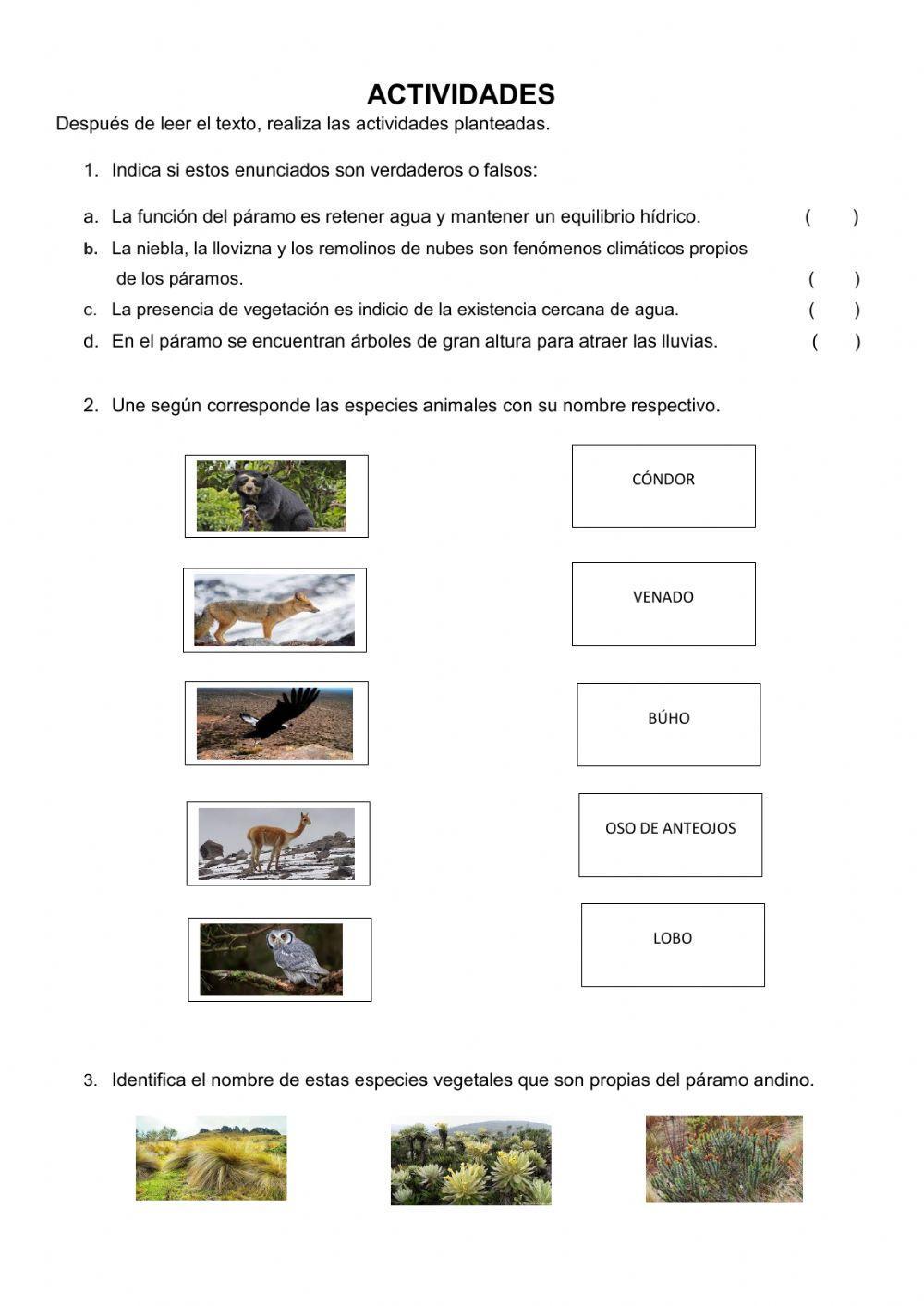 ACTIVIDADES

Después de leer el texto, realiza las actividades planteadas.

1. Indica si estos enunciados son verdaderos o falsos:

a. La función del páramo es retener agua y mantener un equilibrio hídrico. ( )

b. La niebla, la llovizna y los remolinos de nubes son fenómenos climáticos propios de los páramos. ( )

c. La presencia de vegetación es indicio de la existencia cercana de agua. ( )

d. En el páramo se encuentran árboles de gran altura para atraer las lluvias. ( )

2. Une según corresponde las especies animales con su nombre respectivo.

CÓNDOR

VENADO

BÚHO

OSO DE ANTEOJOS

LOBO

3. Identifica el nombre de estas especies vegetales que son propias del páramo andino.